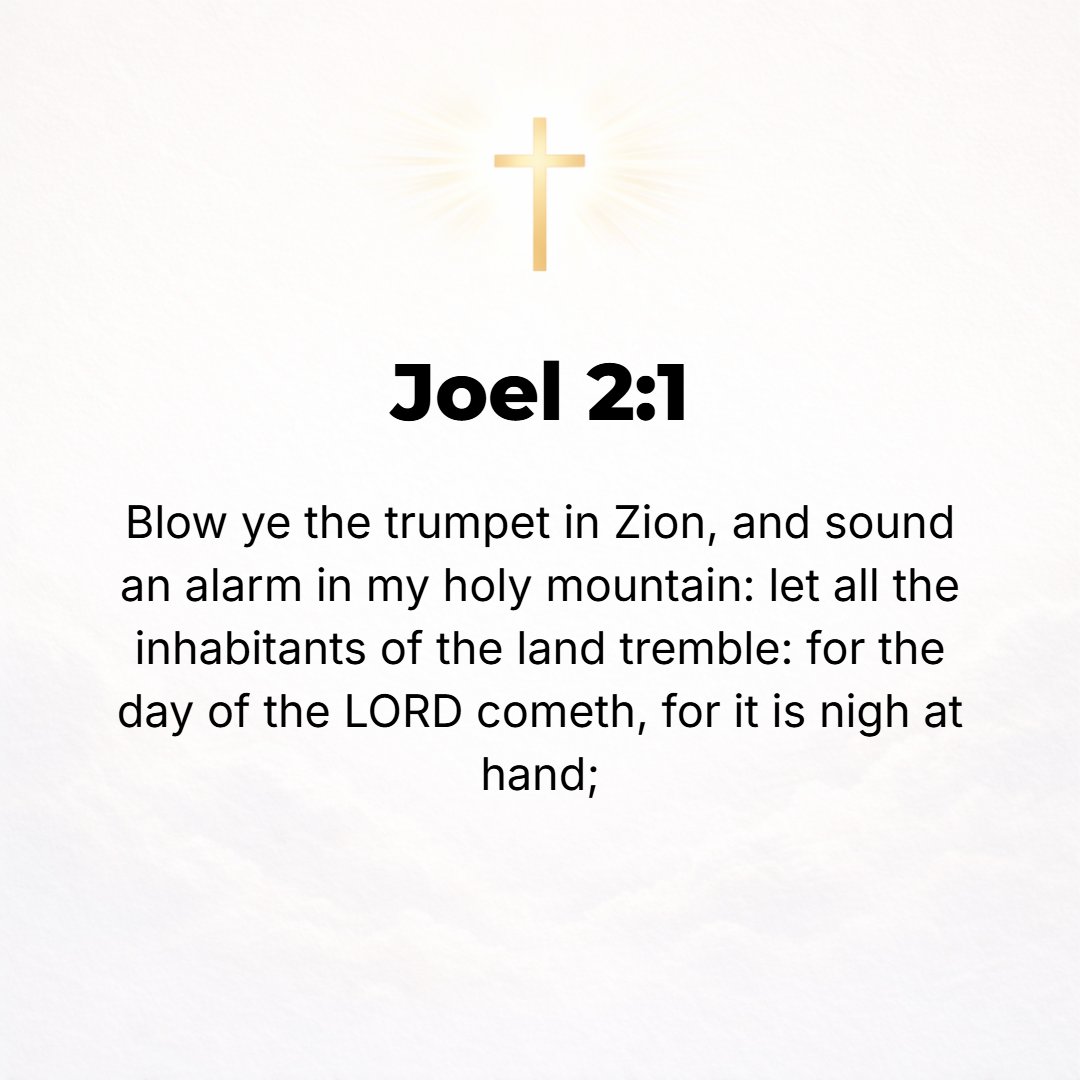 Joel 2:1

Blow ye the trumpet in Zion, and sound an alarm in my holy mountain: let all the inhabitants of the land tremble: for the day of the LORD cometh, for it is nigh at hand;